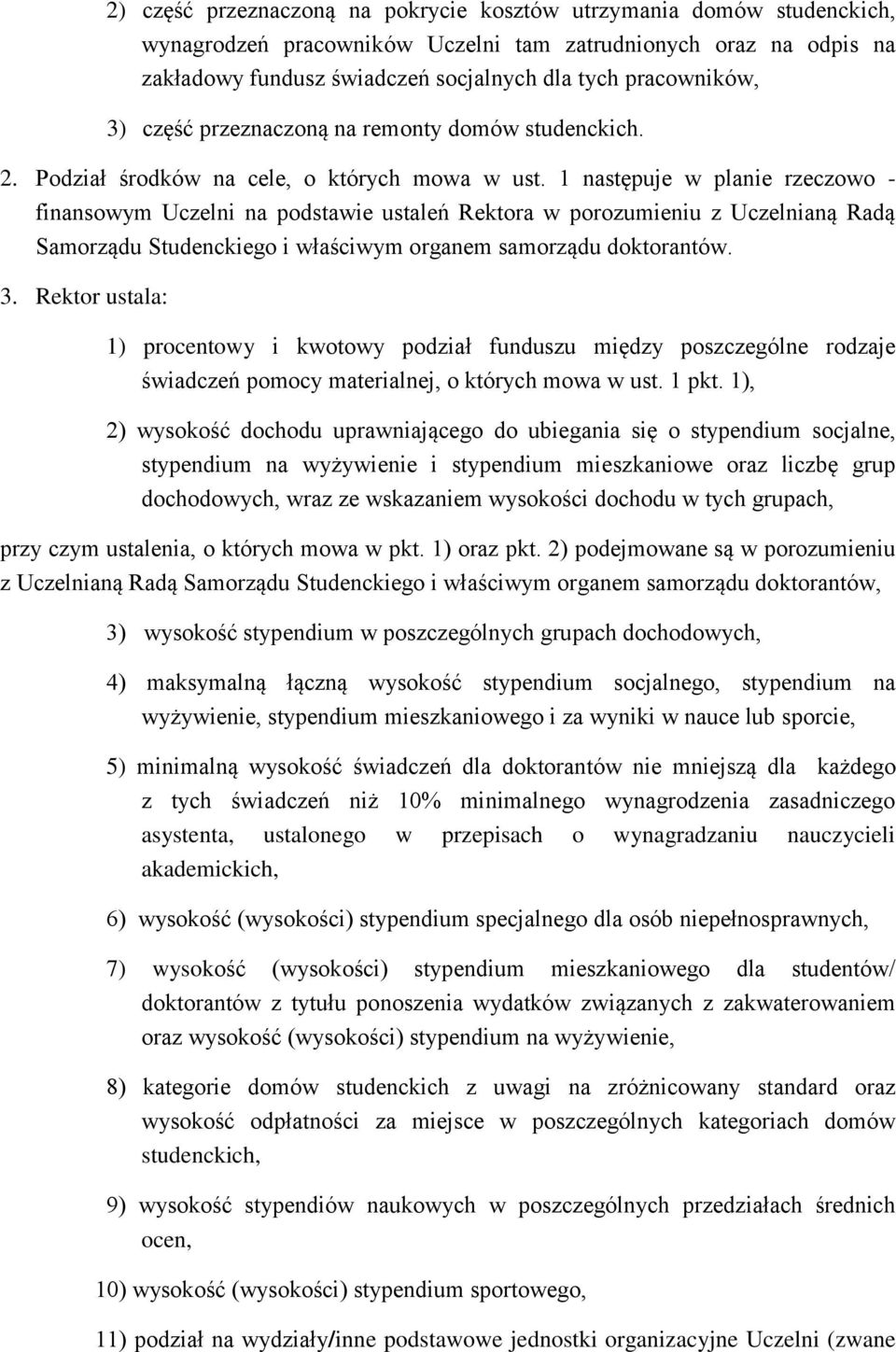 2) część przeznaczoną na pokrycie kosztów utrzymania domów studenckich, wynagrodzeń pracowników Uczelni tam zatrudnionych oraz na odpis na zakładowy fundusz świadczeń socjalnych dla tych pracowników,

3) część przeznaczoną na remonty domów studenckich.

2. Podział środków na cele, o których mowa w ust. 1 następuje w planie rzeczowo - finansowym Uczelni na podstawie ustaleń Rektora w porozumieniu z Uczelnianą Radą Samorządu Studenckiego i właściwym organem samorządu doktorantów.

3. Rektor ustala:

1) procentowy i kwotowy podział funduszu między poszczególne rodzaje świadczeń pomocy materialnej, o których mowa w ust. 1 pkt. 1),

2) wysokość dochodu uprawniającego do ubiegania się o stypendium socjalne, stypendium na wyżywienie i stypendium mieszkaniowe oraz liczbę grup dochodowych, wraz ze wskazaniem wysokości dochodu w tych grupach,

przy czym ustalenia, o których mowa w pkt. 1) oraz pkt. 2) podejmowane są w porozumieniu z Uczelnianą Radą Samorządu Studenckiego i właściwym organem samorządu doktorantów,

3) wysokość stypendium w poszczególnych grupach dochodowych,

4) maksymalną łączną wysokość stypendium socjalnego, stypendium na wyżywienie, stypendium mieszkaniowego i za wyniki w nauce lub sporcie,

5) minimalną wysokość świadczeń dla doktorantów nie mniejszą dla każdego z tych świadczeń niż 10% minimalnego wynagrodzenia zasadniczego asystenta, ustalonego w przepisach o wynagradzaniu nauczycieli akademickich,

6) wysokość (wysokości) stypendium specjalnego dla osób niepełnosprawnych,

7) wysokość (wysokości) stypendium mieszkaniowego dla studentów/ doktorantów z tytułu ponoszenia wydatków związanych z zakwaterowaniem oraz wysokość (wysokości) stypendium na wyżywienie,

8) kategorie domów studenckich z uwagi na zróżnicowany standard oraz wysokość odpłatności za miejsce w poszczególnych kategoriach domów studenckich,

9) wysokość stypendiów naukowych w poszczególnych przedziałach średnich ocen,

10) wysokość (wysokości) stypendium sportowego,

11) podział na wydziały/inne podstawowe jednostki organizacyjne Uczelni (zwane